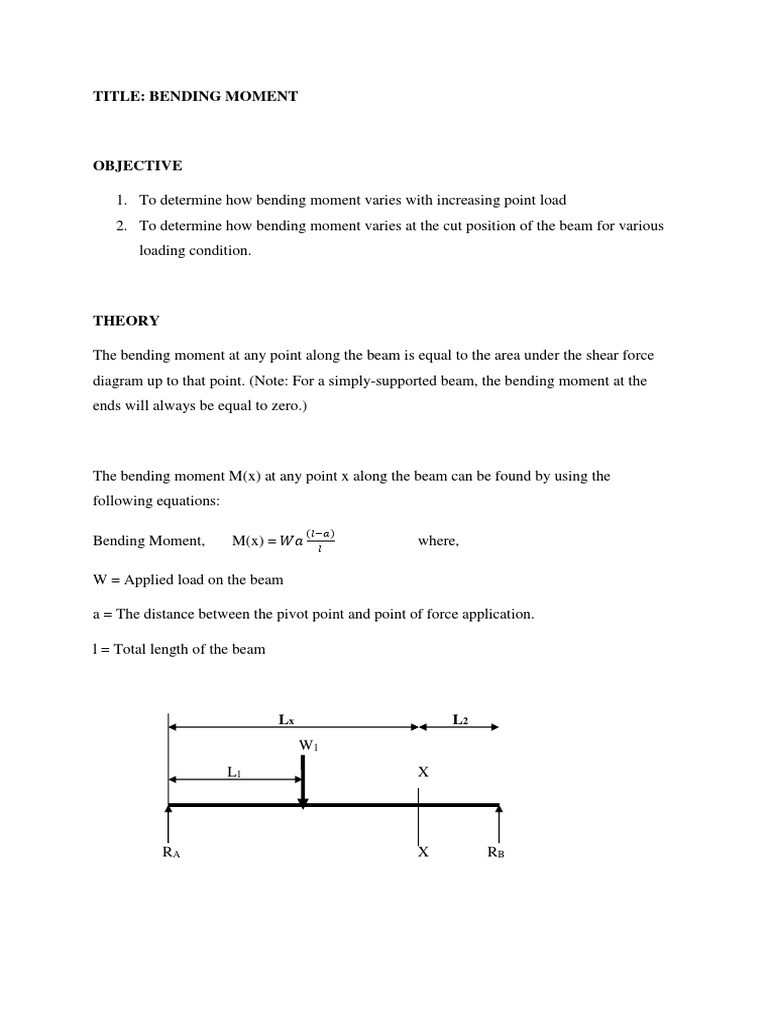 TITLE: BENDING MOMENT

OBJECTIVE

1. To determine how bending moment varies with increasing point load
2. To determine how bending moment varies at the cut position of the beam for various loading condition.

THEORY

The bending moment at any point along the beam is equal to the area under the shear force diagram up to that point. (Note: For a simply-supported beam, the bending moment at the ends will always be equal to zero.)

The bending moment M(x) at any point x along the beam can be found by using the following equations:

Bending Moment, M(x) = $Wa\frac{(l-a)}{l}$ where,

W = Applied load on the beam

a = The distance between the pivot point and point of force application.

l = Total length of the beam

$L_x$ $L_2$
$W_1$
$L_1$ X
$R_A$ X $R_B$